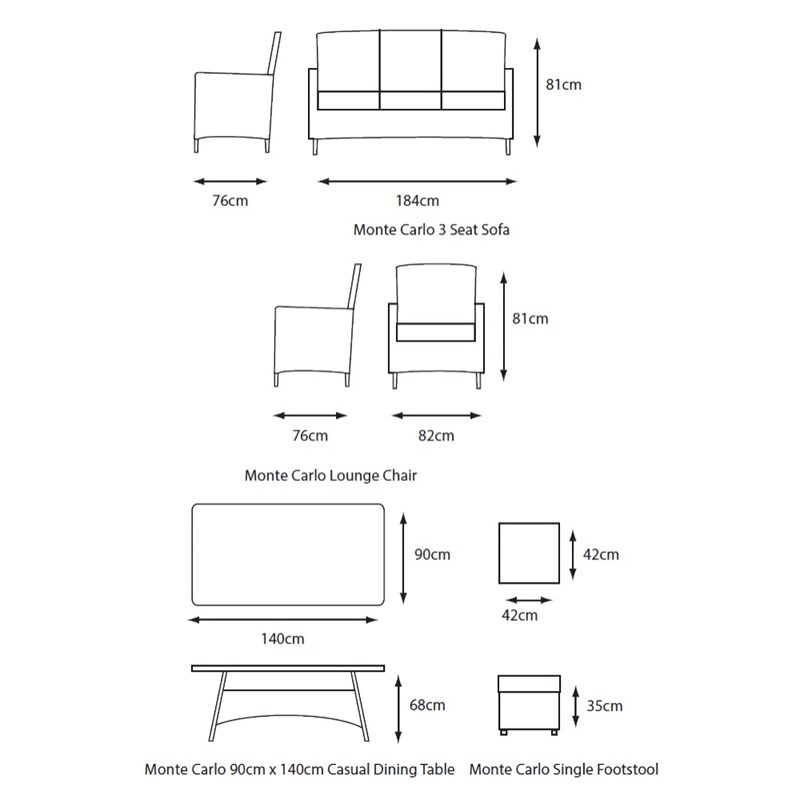 81cm

76cm

184cm

Monte Carlo 3 Seat Sofa

81cm

76cm

82cm

Monte Carlo Lounge Chair

90cm

140cm

42cm

42cm

68cm

35cm

Monte Carlo 90cm x 140cm Casual Dining Table

Monte Carlo Single Footstool